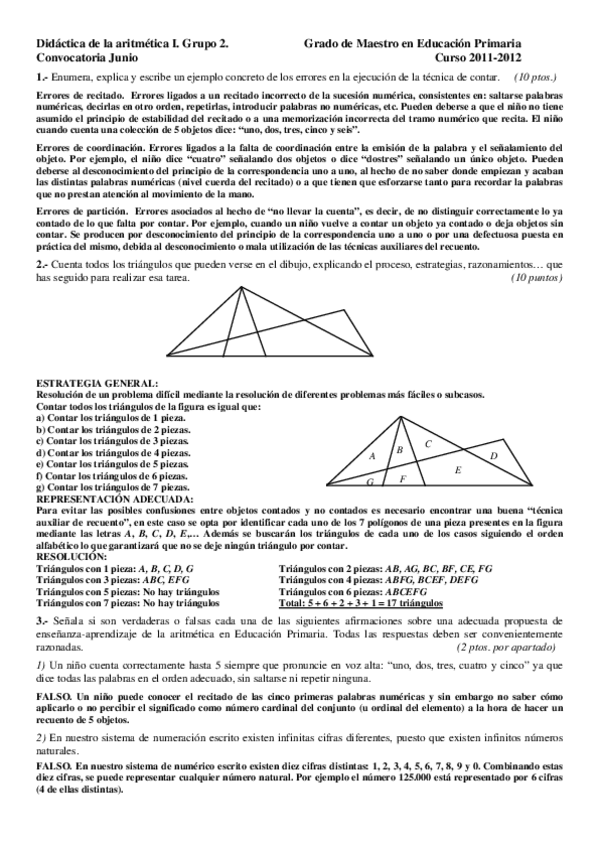 Didáctica de la aritmética I. Grupo 2.
Convocatoria Junio

Grado de Maestro en Educación Primaria
Curso 2011-2012

1.- Enumera, explica y escribe un ejemplo concreto de los errores en la ejecución de la técnica de contar. (10 ptos.)

Errores de recitado. Errores ligados a un recitado incorrecto de la sucesión numérica, consistentes en: saltarse palabras numéricas, decirlas en otro orden, repetirlas, introducir palabras no numéricas, etc. Pueden deberse a que el niño no tiene asumido el principio de estabilidad del recitado o a una memorización incorrecta del tramo numérico que recita. El niño cuando cuenta una colección de 5 objetos dice: "uno, dos, tres, cinco y seis".

Errores de coordinación. Errores ligados a la falta de coordinación entre la emisión de la palabra y el señalamiento del objeto. Por ejemplo, el niño dice "cuatro" señalando dos objetos o dice "dostres" señalando un único objeto. Pueden deberse al desconocimiento del principio de la correspondencia uno a uno, al hecho de no saber donde empiezan y acaban las distintas palabras numéricas (nivel cuerda del recitado) o a que tienen que esforzarse tanto para recordar la palabras que no prestan atención al movimiento de la mano.

Errores de partición. Errores asociados al hecho de "no llevar la cuenta", es decir, de no distinguir correctamente lo ya contado de lo que falta por contar. Por ejemplo, cuando un niño vuelve a contar un objeto ya contado o deja objetos sin contar. Se producen por desconocimiento del principio de la correspondencia uno a uno o por una defectuosa puesta en práctica del mismo, debida al desconocimiento o mala utilización de las técnicas auxiliares del recuento.

2.- Cuenta todos los triángulos que pueden verse en el dibujo, explicando el proceso, estrategias, razonamientos… que has seguido para realizar esa tarea. (10 puntos)

ESTRATEGIA GENERAL:
Resolución de un problema difícil mediante la resolución de diferentes problemas más fáciles o subcasos.
Contar todos los triángulos de la figura es igual que:
a) Contar los triángulos de 1 pieza.
b) Contar los triángulos de 2 piezas.
c) Contar los triángulos de 3 piezas.
d) Contar los triángulos de 4 piezas.
e) Contar los triángulos de 5 piezas.
f) Contar los triángulos de 6 piezas.
g) Contar los triángulos de 7 piezas.

A B C D E F G

REPRESENTACIÓN ADECUADA:
Para evitar las posibles confusiones entre objetos contados y no contados es necesario encontrar una buena "técnica auxiliar de recuento", en este caso se opta por identificar cada uno de los 7 polígonos de una pieza presentes en la figura mediante las letras A, B, C, D, E,… Además se buscarán los triángulos de cada uno de los casos siguiendo el orden alfabético lo que garantizará que no se deje ningún triángulo por contar.
RESOLUCIÓN:
Triángulos con 1 pieza: A, B, C, D, G
Triángulos con 3 piezas: ABC, EFG
Triángulos con 5 piezas: No hay triángulos
Triángulos con 7 piezas: No hay triángulos
Triángulos con 2 piezas: AB, AG, BC, BF, CE, FG
Triángulos con 4 piezas: ABFG, BCEF, DEFG
Triángulos con 6 piezas: ABCEFG
Total: 5 + 6 + 2 + 3 + 1 = 17 triángulos

3.- Señala si son verdaderas o falsas cada una de las siguientes afirmaciones sobre una adecuada propuesta de enseñanza-aprendizaje de la aritmética en Educación Primaria. Todas las respuestas deben ser convenientemente razonadas. (2 ptos. por apartado)

1) Un niño cuenta correctamente hasta 5 siempre que pronuncie en voz alta: "uno, dos, tres, cuatro y cinco" ya que dice todas las palabras en el orden adecuado, sin saltarse ni repetir ninguna.

FALSO. Un niño puede conocer el recitado de las cinco primeras palabras numéricas y sin embargo no saber cómo aplicarlo o no percibir el significado como número cardinal del conjunto (u ordinal del elemento) a la hora de hacer un recuento de 5 objetos.

2) En nuestro sistema de numeración escrito existen infinitas cifras diferentes, puesto que existen infinitos números naturales.

FALSO. En nuestro sistema de numérico escrito existen diez cifras distintas: 1, 2, 3, 4, 5, 6, 7, 8, 9 y 0. Combinando estas diez cifras, se puede representar cualquier número natural. Por ejemplo el número 125.000 está representado por 6 cifras (4 de ellas distintas).